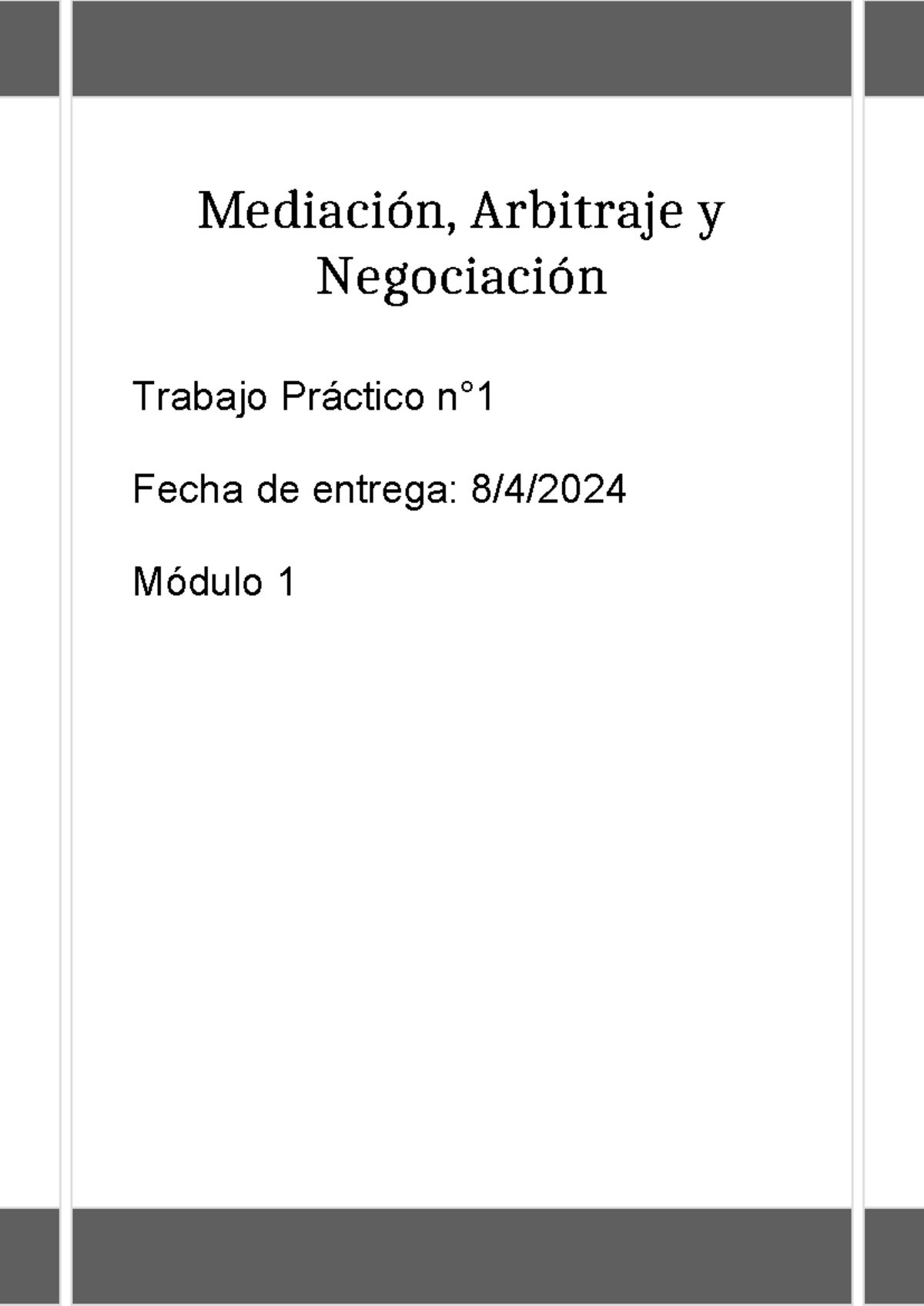 Mediación, Arbitraje y Negociación

Trabajo Práctico n°1

Fecha de entrega: 8/4/2024

Módulo 1